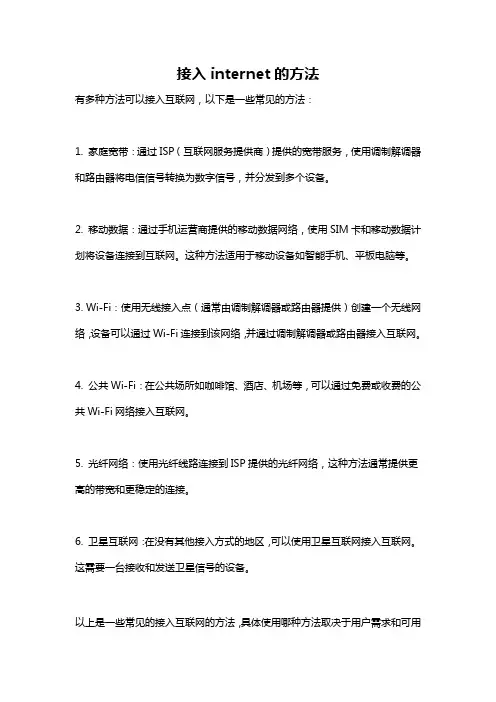 接入 internet 的方法

有多种方法可以接入互联网，以下是一些常见的方法：

1. 家庭宽带：通过 ISP（互联网服务提供商）提供的宽带服务，使用调制解调器和路由器将电信信号转换为数字信号，并分发到多个设备。

2. 移动数据：通过手机运营商提供的移动数据网络，使用 SIM 卡和移动数据计划将设备连接到互联网。这种方法适用于移动设备如智能手机、平板电脑等。

3. Wi-Fi：使用无线接入点（通常由调制解调器或路由器提供）创建一个无线网络，设备可以通过 Wi-Fi 连接到该网络，并通过调制解调器或路由器接入互联网。

4. 公共 Wi-Fi：在公共场所如咖啡馆、酒店、机场等，可以通过免费或收费的公共 Wi-Fi 网络接入互联网。

5. 光纤网络：使用光纤线路连接到 ISP 提供的光纤网络，这种方法通常提供更高的带宽和更稳定的连接。

6. 卫星互联网：在没有其他接入方式的地区，可以使用卫星互联网接入互联网。这需要一台接收和发送卫星信号的设备。

以上是一些常见的接入互联网的方法，具体使用哪种方法取决于用户需求和可用